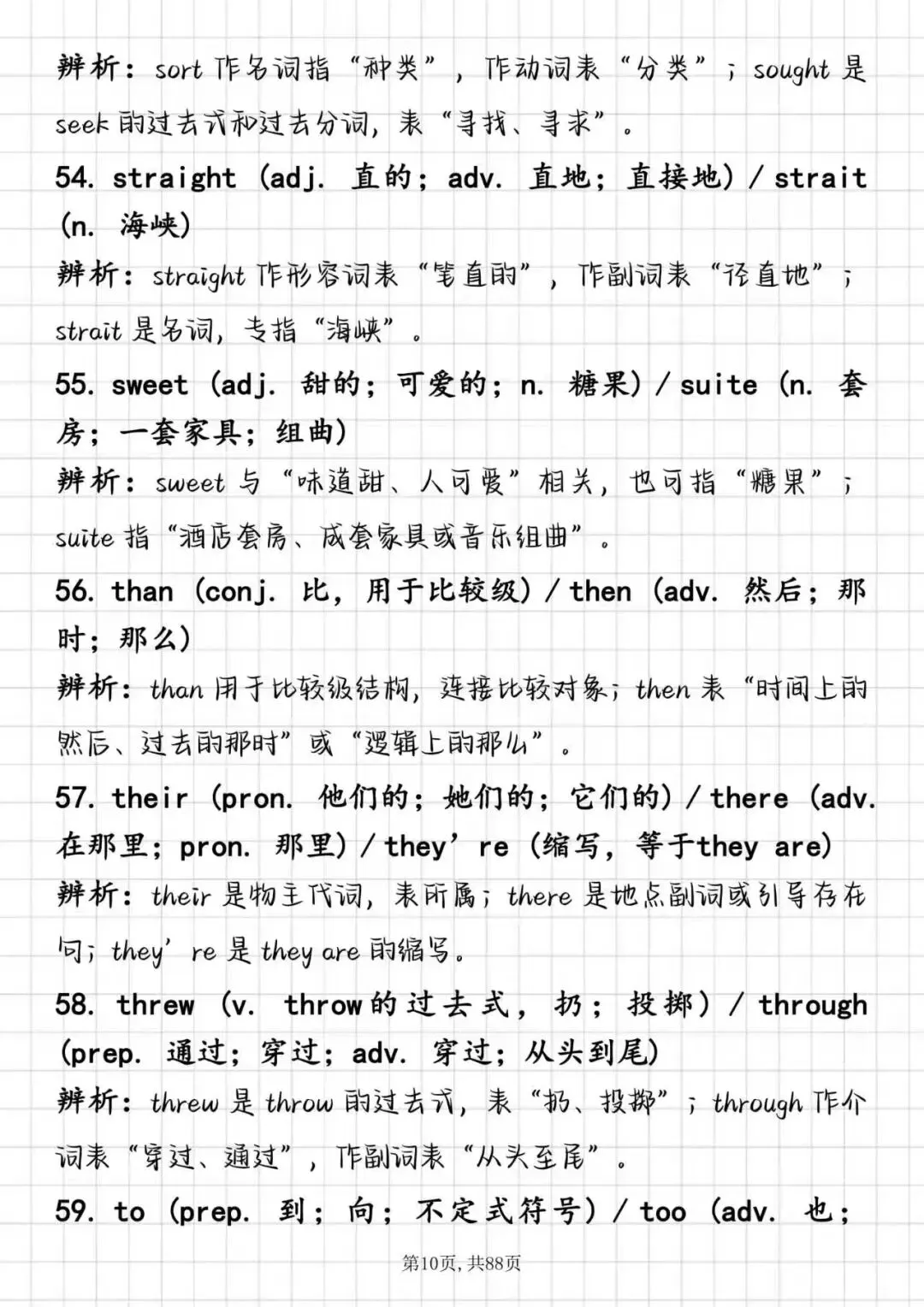 辨析：sort作名词指“种类”，作动词表“分类”；sought是seek的过去式和过去分词，表“寻找、寻求”。

54. straight (adj. 直的；adv. 直地；直接地) / strait (n. 海峡)

辨析：straight作形容词表“笔直的”，作副词表“径直地”；strait是名词，专指“海峡”。

55. sweet (adj. 甜的；可爱的；n. 糖果) / suite (n. 套房；一套家具；组曲)

辨析：sweet与“味道甜、人可爱”相关，也可指“糖果”；suite指“酒店套房、成套家具或音乐组曲”。

56. than (conj. 比，用于比较级) / then (adv. 然后；那时；那么)

辨析：than用于比较级结构，连接比较对象；then表“时间上的然后、过去的那时”或“逻辑上的那么”。

57. their (pron. 他们的；她们的；它们的) / there (adv. 在那里；pron. 那里) / they're (缩写，等于they are)

辨析：their是物主代词，表所属；there是地点副词或引导存在句；they're是they are的缩写。

58. threw (v. throw的过去式，扔；投掷) / through (prep. 通过；穿过；adv. 穿过；从头到尾)

辨析：threw是throw的过去式，表“扔、投掷”；through作介词表“穿过、通过”，作副词表“从头至尾”。

59. to (prep. 到；向；不定式符号) / too (adv. 也；

第10页，共88页